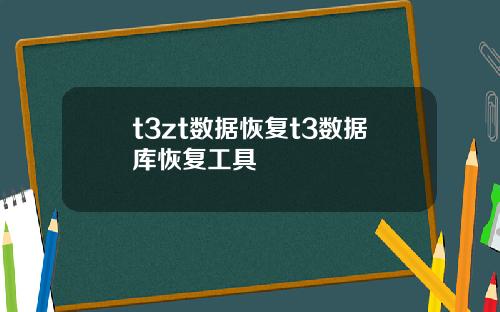 t3zt数据恢复t3数据库恢复工具